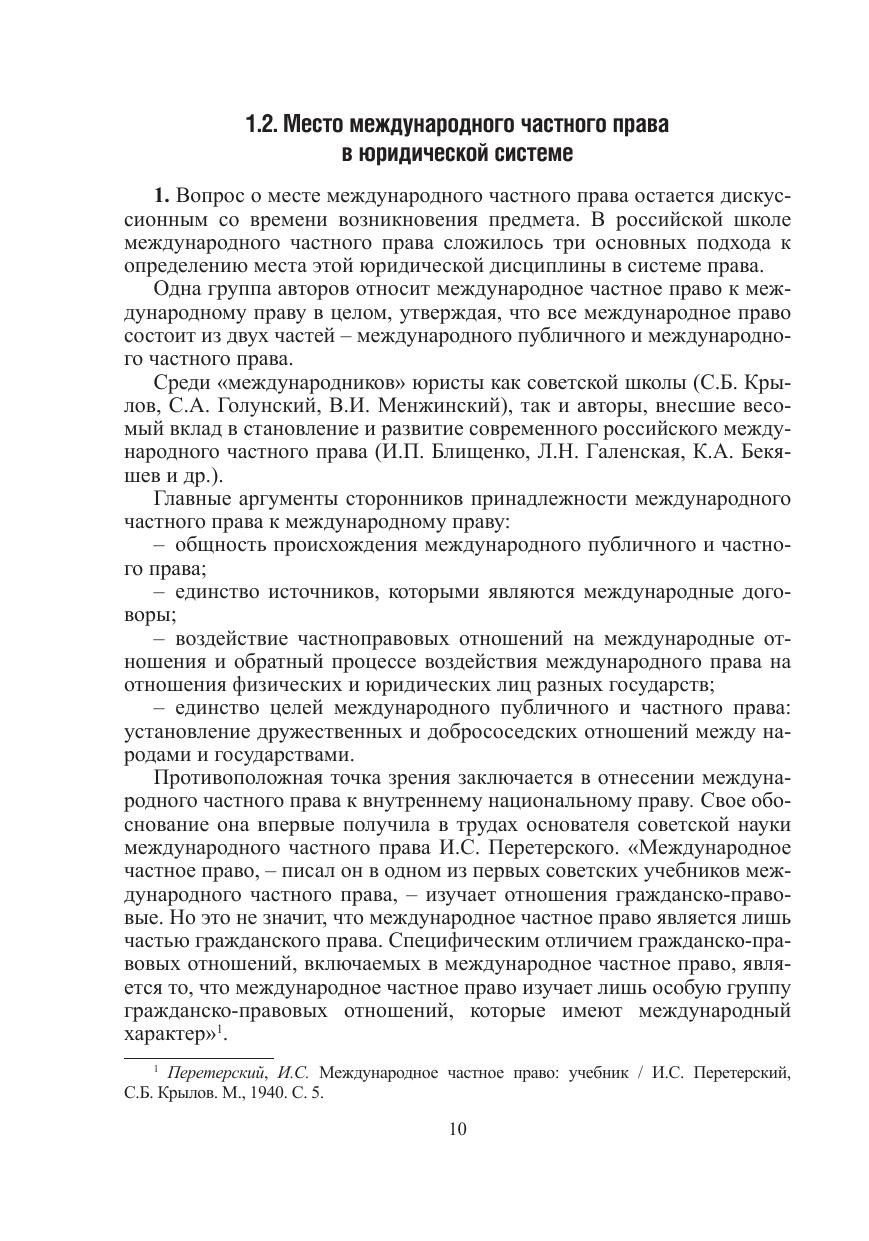 1.2. Место международного частного права в юридической системе

1. Вопрос о месте международного частного права остается дискуссионным со времени возникновения предмета. В российской школе международного частного права сложилось три основных подхода к определению места этой юридической дисциплины в системе права.

Одна группа авторов относит международное частное право к международному праву в целом, утверждая, что все международное право состоит из двух частей – международного публичного и международного частного права.

Среди «международников» юристы как советской школы (С.Б. Крылов, С.А. Голунский, В.И. Менжинский), так и авторы, внесшие весомый вклад в становление и развитие современного российского международного частного права (И.П. Блищенко, Л.Н. Галенская, К.А. Бекяшев и др.).

Главные аргументы сторонников принадлежности международного частного права к международному праву:

– общность происхождения международного публичного и частного права;

– единство источников, которыми являются международные договоры;

– воздействие частноправовых отношений на международные отношения и обратный процессе воздействия международного права на отношения физических и юридических лиц разных государств;

– единство целей международного публичного и частного права: установление дружественных и добрососедских отношений между народами и государствами.

Противоположная точка зрения заключается в отнесении международного частного права к внутреннему национальному праву. Свое обоснование она впервые получила в трудах основателя советской науки международного частного права И.С. Перетерского. «Международное частное право, – писал он в одном из первых советских учебников международного частного права, – изучает отношения гражданско-правовые. Но это не значит, что международное частное право является лишь частью гражданского права. Специфическим отличием гражданско-правовых отношений, включаемых в международное частное право, является то, что международное частное право изучает лишь особую группу гражданско-правовых отношений, которые имеют международный характер»$^1$.

$^1$ Перетерский, И.С. Международное частное право: учебник / И.С. Перетерский, С.Б. Крылов. М., 1940. С. 5.

10